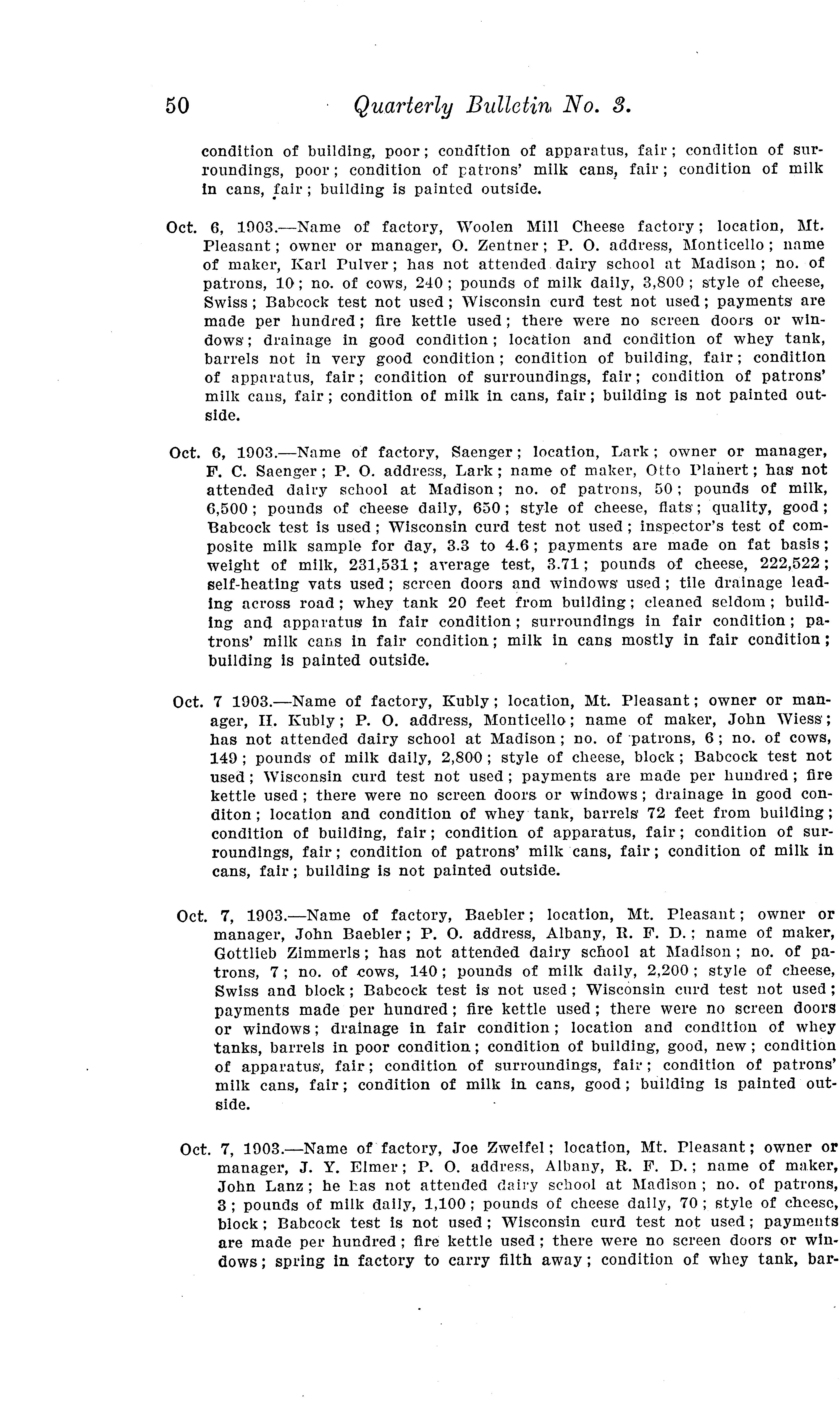 50 Quarterly Bulletin No. 3.

condition of building, poor; condition of apparatus, fair; condition of surroundings, poor; condition of patrons' milk cans, fair; condition of milk in cans, fair; building is painted outside.

Oct. 6, 1903.—Name of factory, Woolen Mill Cheese factory; location, Mt. Pleasant; owner or manager, O. Zentner; P. O. address, Monticello; name of maker, Karl Pulver; has not attended dairy school at Madison; no. of patrons, 10; no. of cows, 240; pounds of milk daily, 3,800; style of cheese, Swiss; Babcock test not used; Wisconsin curd test not used; payments are made per hundred; fire kettle used; there were no screen doors or windows; drainage in good condition; location and condition of whey tank, barrels not in very good condition; condition of building, fair; condition of apparatus, fair; condition of surroundings, fair; condition of patrons' milk cans, fair; condition of milk in cans, fair; building is not painted outside.

Oct. 6, 1903.—Name of factory, Saenger; location, Lark; owner or manager, F. C. Saenger; P. O. address, Lark; name of maker, Otto Planert; has not attended dairy school at Madison; no. of patrons, 50; pounds of milk, 6,500; pounds of cheese daily, 650; style of cheese, flats; quality, good; Babcock test is used; Wisconsin curd test not used; inspector's test of composite milk sample for day, 3.3 to 4.6; payments are made on fat basis; weight of milk, 231,531; average test, 3.71; pounds of cheese, 222,522; self-heating vats used; screen doors and windows used; tile drainage leading across road; whey tank 20 feet from building; cleaned seldom; building and apparatus in fair condition; surroundings in fair condition; patrons' milk cans in fair condition; milk in cans mostly in fair condition; building is painted outside.

Oct. 7 1903.—Name of factory, Kubly; location, Mt. Pleasant; owner or manager, H. Kubly; P. O. address, Monticello; name of maker, John Wiess; has not attended dairy school at Madison; no. of patrons, 6; no. of cows, 149; pounds of milk daily, 2,800; style of cheese, block; Babcock test not used; Wisconsin curd test not used; payments are made per hundred; fire kettle used; there were no screen doors or windows; drainage in good conditon; location and condition of whey tank, barrels 72 feet from building; condition of building, fair; condition of apparatus, fair; condition of surroundings, fair; condition of patrons' milk cans, fair; condition of milk in cans, fair; building is not painted outside.

Oct. 7, 1903.—Name of factory, Baebler; location, Mt. Pleasant; owner or manager, John Baebler; P. O. address, Albany, R. F. D.; name of maker, Gottlieb Zimmerls; has not attended dairy school at Madison; no. of patrons, 7; no. of cows, 140; pounds of milk daily, 2,200; style of cheese, Swiss and block; Babcock test is not used; Wisconsin curd test not used; payments made per hundred; fire kettle used; there were no screen doors or windows; drainage in fair condition; location and condition of whey tanks, barrels in poor condition; condition of building, good, new; condition of apparatus, fair; condition of surroundings, fair; condition of patrons' milk cans, fair; condition of milk in cans, good; building is painted outside.

Oct. 7, 1903.—Name of factory, Joe Zweifel; location, Mt. Pleasant; owner or manager, J. Y. Elmer; P. O. address, Albany, R. F. D.; name of maker, John Lanz; he has not attended dairy school at Madison; no. of patrons, 3; pounds of milk daily, 1,100; pounds of cheese daily, 70; style of cheese, block; Babcock test is not used; Wisconsin curd test not used; payments are made per hundred; fire kettle used; there were no screen doors or windows; spring in factory to carry filth away; condition of whey tank, bar-